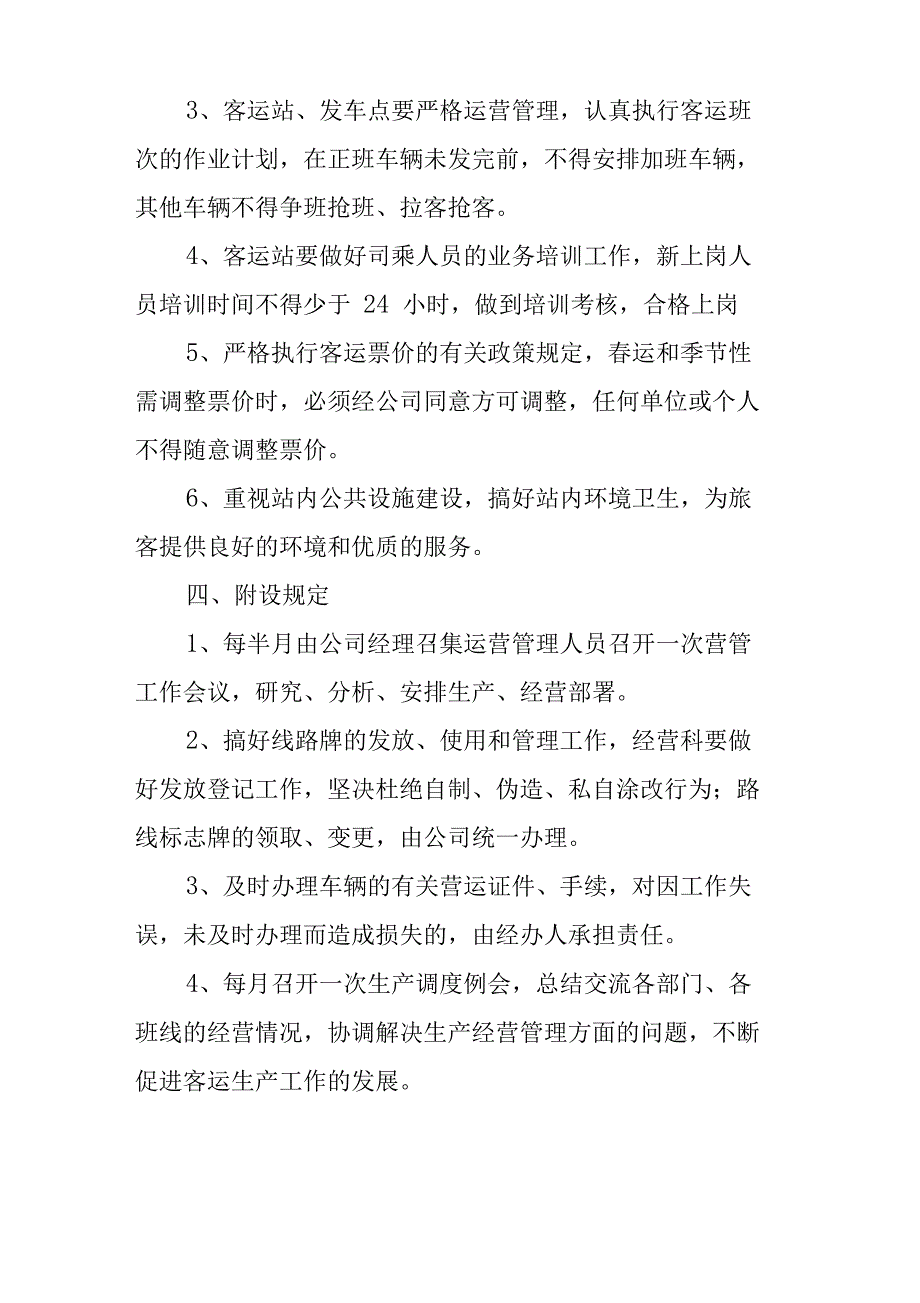 3、客运站、发车点要严格运营管理，认真执行客运班次的作业计划，在正班车辆未发完前，不得安排加班车辆，其他车辆不得争班抢班、拉客抢客。

4、客运站要做好司乘人员的业务培训工作，新上岗人员培训时间不得少于 24 小时，做到培训考核，合格上岗

5、严格执行客运票价的有关政策规定，春运和季节性需调整票价时，必须经公司同意方可调整，任何单位或个人不得随意调整票价。

6、重视站内公共设施建设，搞好站内环境卫生，为旅客提供良好的环境和优质的服务。

四、附设规定

1、每半月由公司经理召集运营管理人员召开一次营管工作会议，研究、分析、安排生产、经营部署。

2、搞好线路牌的发放、使用和管理工作，经营科要做好发放登记工作，坚决杜绝自制、伪造、私自涂改行为；路线标志牌的领取、变更，由公司统一办理。

3、及时办理车辆的有关营运证件、手续，对因工作失误，未及时办理而造成损失的，由经办人承担责任。

4、每月召开一次生产调度例会，总结交流各部门、各班线的经营情况，协调解决生产经营管理方面的问题，不断促进客运生产工作的发展。